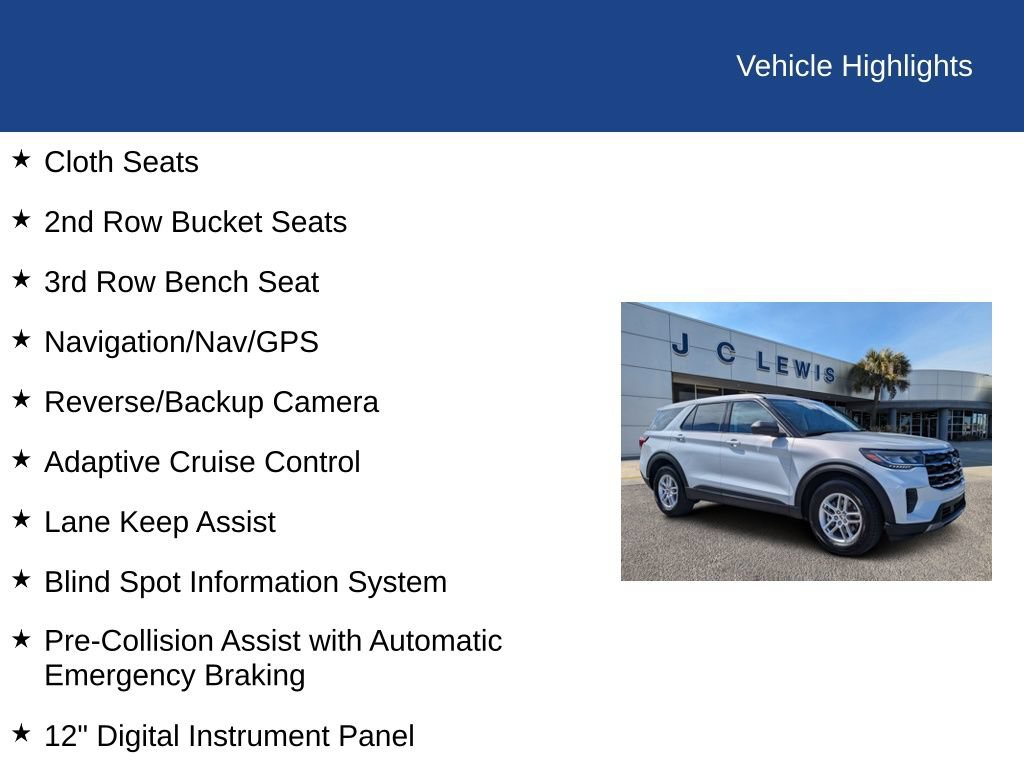 Vehicle Highlights

★ Cloth Seats

★ 2nd Row Bucket Seats

★ 3rd Row Bench Seat

★ Navigation/Nav/GPS

★ Reverse/Backup Camera

★ Adaptive Cruise Control

★ Lane Keep Assist

★ Blind Spot Information System

★ Pre-Collision Assist with Automatic Emergency Braking

★ 12" Digital Instrument Panel

J C LEWIS